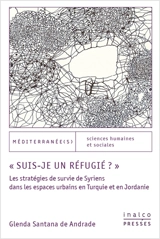 MÉDITERRANÉE(S)

sciences humaines et sociales

« SUIS-JE UN RÉFUGIÉ ? »

Les stratégies de survie de Syriens dans les espaces urbains en Turquie et en Jordanie

Glenda Santana de Andrade

inalco PRESSES